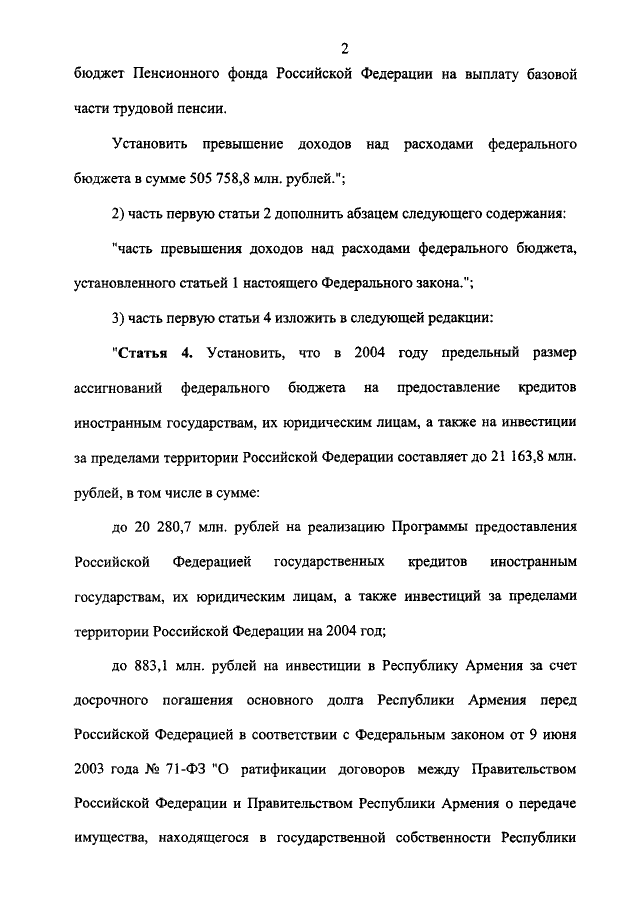 2

бюджет Пенсионного фонда Российской Федерации на выплату базовой части трудовой пенсии.

Установить превышение доходов над расходами федерального бюджета в сумме 505 758,8 млн. рублей.";

2) часть первую статьи 2 дополнить абзацем следующего содержания:

"часть превышения доходов над расходами федерального бюджета, установленного статьей 1 настоящего Федерального закона.";

3) часть первую статьи 4 изложить в следующей редакции:

"Статья 4. Установить, что в 2004 году предельный размер ассигнований федерального бюджета на предоставление кредитов иностранным государствам, их юридическим лицам, а также на инвестиции за пределами территории Российской Федерации составляет до 21 163,8 млн. рублей, в том числе в сумме:

до 20 280,7 млн. рублей на реализацию Программы предоставления Российской Федерацией государственных кредитов иностранным государствам, их юридическим лицам, а также инвестиций за пределами территории Российской Федерации на 2004 год;

до 883,1 млн. рублей на инвестиции в Республику Армения за счет досрочного погашения основного долга Республики Армения перед Российской Федерацией в соответствии с Федеральным законом от 9 июня 2003 года № 71-ФЗ "О ратификации договоров между Правительством Российской Федерации и Правительством Республики Армения о передаче имущества, находящегося в государственной собственности Республики